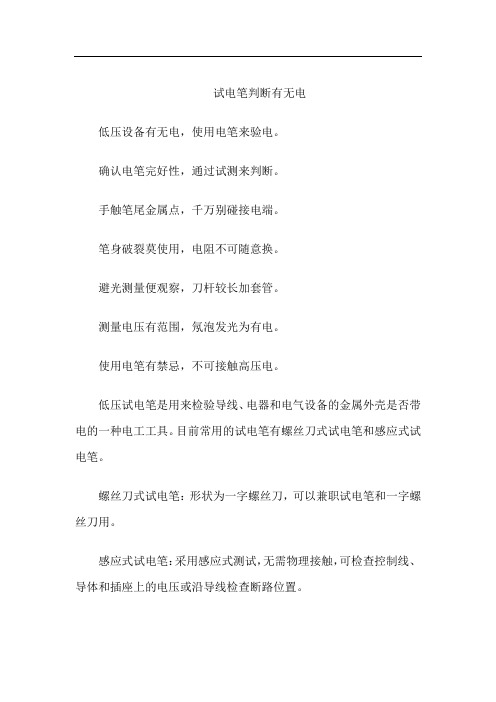 试电笔判断有无电

低压设备有无电，使用电笔来验电。

确认电笔完好性，通过试测来判断。

手触笔尾金属点，千万别碰接电端。

笔身破裂莫使用，电阻不可随意换。

避光测量便观察，刀杆较长加套管。

测量电压有范围，氖泡发光为有电。

使用电笔有禁忌，不可接触高压电。

低压试电笔是用来检验导线、电器和电气设备的金属外壳是否带电的一种电工工具。目前常用的试电笔有螺丝刀式试电笔和感应式试电笔。

螺丝刀式试电笔：形状为一字螺丝刀，可以兼职试电笔和一字螺丝刀用。

感应式试电笔：采用感应式测试，无需物理接触，可检查控制线、导体和插座上的电压或沿导线检查断路位置。